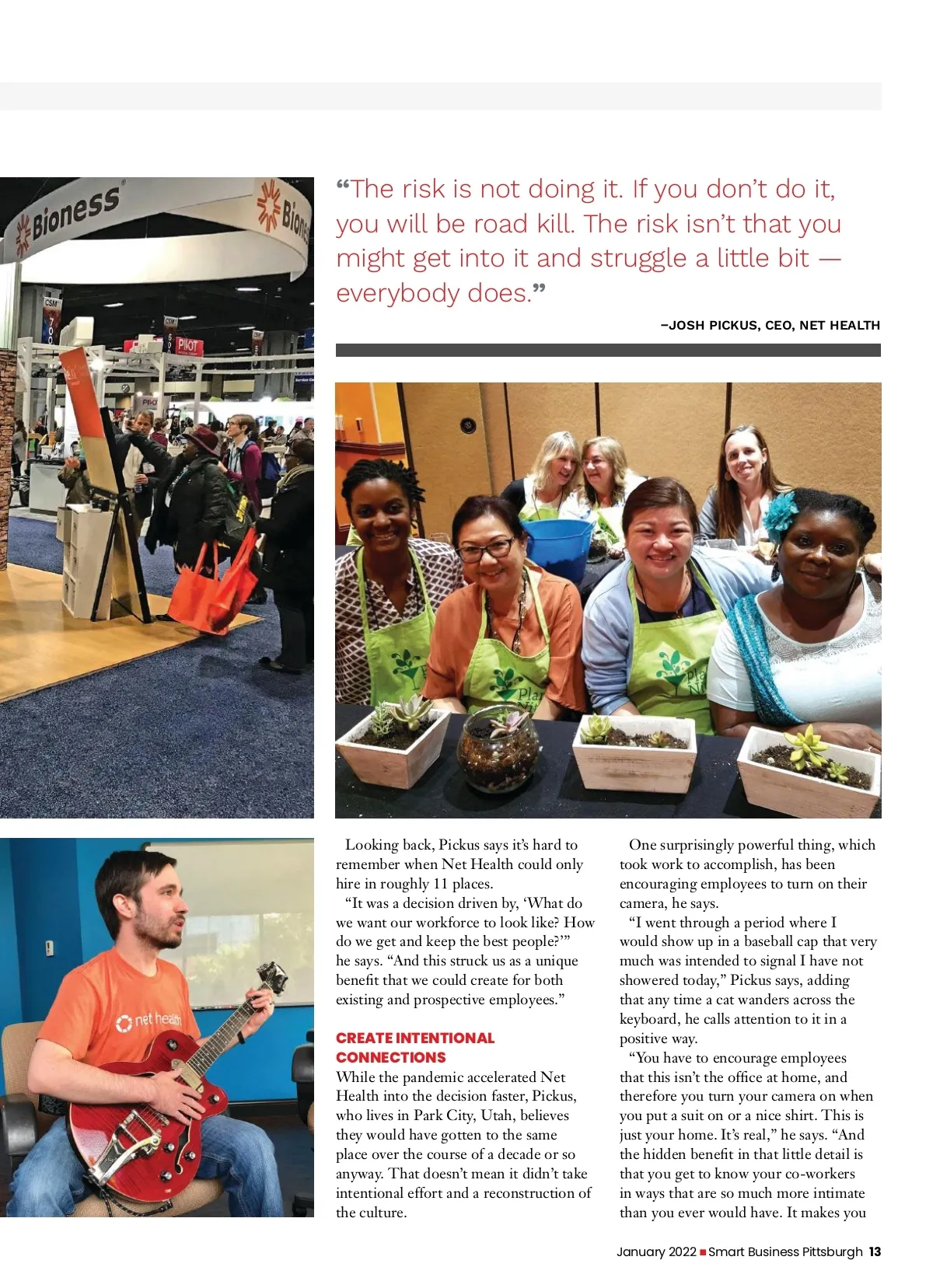 "The risk is not doing it. If you don't do it, you will be road kill. The risk isn't that you might get into it and struggle a little bit — everybody does."

–JOSH PICKUS, CEO, NET HEALTH

Looking back, Pickus says it's hard to remember when Net Health could only hire in roughly 11 places.

"It was a decision driven by, 'What do we want our workforce to look like? How do we get and keep the best people?'" he says. "And this struck us as a unique benefit that we could create for both existing and prospective employees."

CREATE INTENTIONAL CONNECTIONS

While the pandemic accelerated Net Health into the decision faster, Pickus, who lives in Park City, Utah, believes they would have gotten to the same place over the course of a decade or so anyway. That doesn't mean it didn't take intentional effort and a reconstruction of the culture.

One surprisingly powerful thing, which took work to accomplish, has been encouraging employees to turn on their camera, he says.

"I went through a period where I would show up in a baseball cap that very much was intended to signal I have not showered today," Pickus says, adding that any time a cat wanders across the keyboard, he calls attention to it in a positive way.

"You have to encourage employees that this isn't the office at home, and therefore you turn your camera on when you put a suit on or a nice shirt. This is just your home. It's real," he says. "And the hidden benefit in that little detail is that you get to know your co-workers in ways that are so much more intimate than you ever would have. It makes you

January 2022 ■ Smart Business Pittsburgh 13